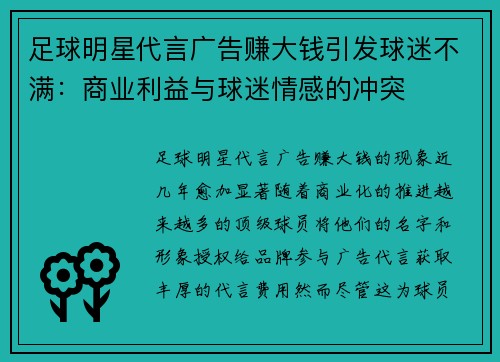 足球明星代言广告赚大钱引发球迷不满：商业利益与球迷情感的冲突

足球明星代言广告赚大钱的现象近几年愈加显著随着商业化的推进越来越多的顶级球员将他们的名字和形象授权给品牌参与广告代言获取丰厚的代言费用然而尽管这为球员